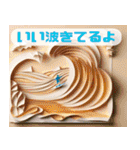 いい波きてるよ